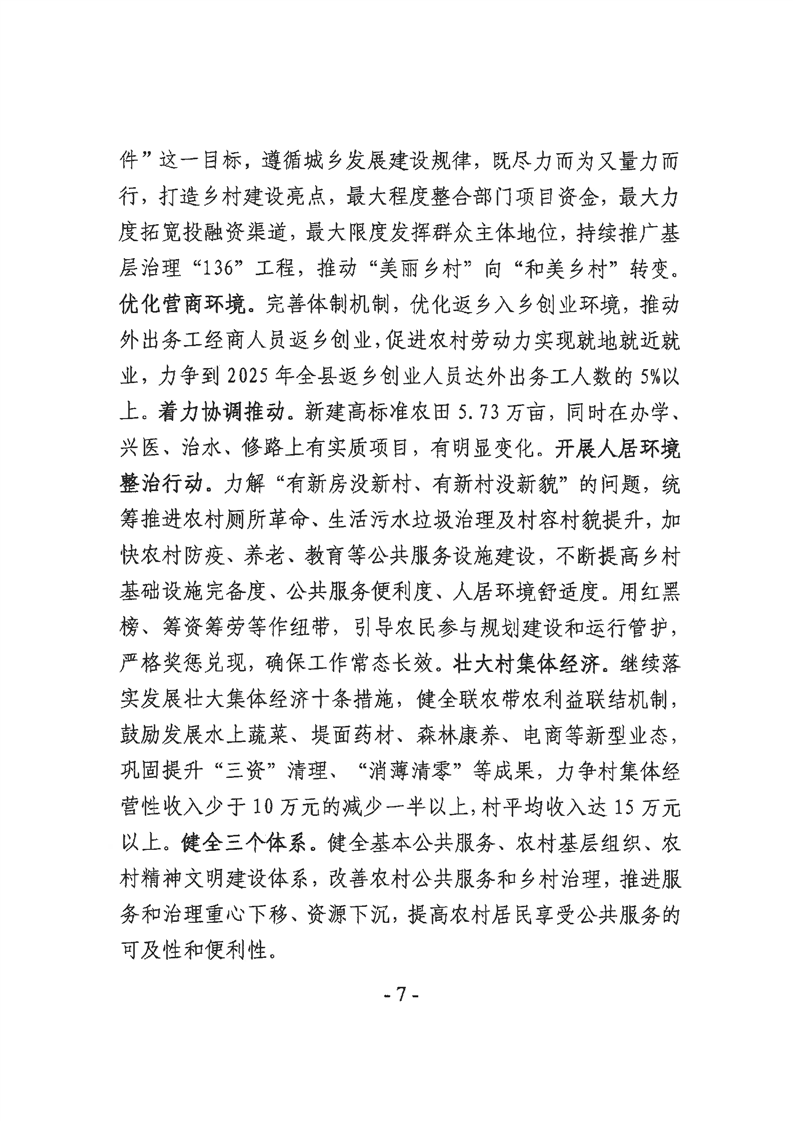 件”这一目标，遵循城乡发展建设规律，既尽力而为又量力而行，打造乡村建设亮点，最大程度整合部门项目资金，最大力度拓宽投融资渠道，最大限度发挥群众主体地位，持续推广基层治理“136”工程，推动“美丽乡村”向“和美乡村”转变。优化营商环境。完善体制机制，优化返乡入乡创业环境，推动外出务工经商人员返乡创业，促进农村劳动力实现就地就近就业，力争到2025年全县返乡创业人员达外出务工人数的5%以上。着力协调推动。新建高标准农田5.73万亩，同时在办学、兴医、治水、修路上有实质项目，有明显变化。开展人居环境整治行动。力解“有新房没新村、有新村没新貌”的问题，统筹推进农村厕所革命、生活污水垃圾治理及村容村貌提升，加快农村防疫、养老、教育等公共服务设施建设，不断提高乡村基础设施完备度、公共服务便利度、人居环境舒适度。用红黑榜、筹资筹劳等作纽带，引导农民参与规划建设和运行管护，严格奖惩兑现，确保工作常态长效。壮大村集体经济。继续落实发展壮大集体经济十条措施，健全联农带农利益联结机制，鼓励发展水上蔬菜、堤面药材、森林康养、电商等新型业态，巩固提升“三资”清理、“消薄清零”等成果，力争村集体经营性收入少于10万元的减少一半以上，村平均收入达15万元以上。健全三个体系。健全基本公共服务、农村基层组织、农村精神文明建设体系，改善农村公共服务和乡村治理，推进服务和治理重心下移、资源下沉，提高农村居民享受公共服务的可及性和便利性。

- 7 -